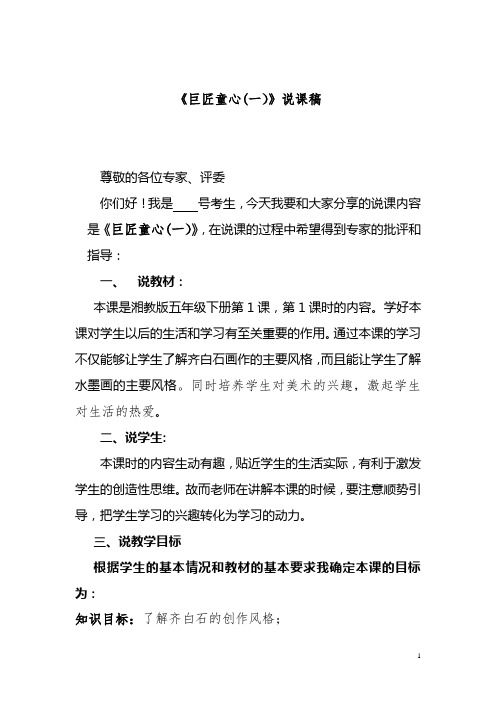 《巨匠童心(一)》说课稿

尊敬的各位专家、评委

你们好！我是____号考生，今天我要和大家分享的说课内容是《巨匠童心(一)》，在说课的过程中希望得到专家的批评和指导：

一、 说教材：

本课是湘教版五年级下册第1课，第1课时的内容。学好本课对学生以后的生活和学习有至关重要的作用。通过本课的学习不仅能够让学生了解齐白石画作的主要风格，而且能让学生了解水墨画的主要风格。同时培养学生对美术的兴趣，激起学生对生活的热爱。

二、说学生:

本课时的内容生动有趣，贴近学生的生活实际，有利于激发学生的创造性思维。故而老师在讲解本课的时候，要注意顺势引导，把学生学习的兴趣转化为学习的动力。

三、说教学目标

根据学生的基本情况和教材的基本要求我确定本课的目标为：

知识目标：了解齐白石的创作风格；

1